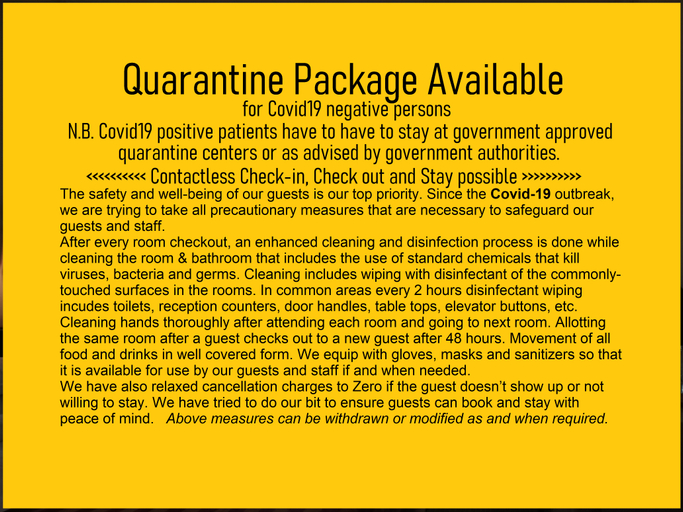 Quarantine Package Available
for Covid19 negative persons
N.B. Covid19 positive patients have to have to stay at government approved quarantine centers or as advised by government authorities.

<<<<<<<<<< Contactless Check-in, Check out and Stay possible >>>>>>>>>>

The safety and well-being of our guests is our top priority. Since the Covid-19 outbreak, we are trying to take all precautionary measures that are necessary to safeguard our guests and staff.

After every room checkout, an enhanced cleaning and disinfection process is done while cleaning the room & bathroom that includes the use of standard chemicals that kill viruses, bacteria and germs. Cleaning includes wiping with disinfectant of the commonly-touched surfaces in the rooms. In common areas every 2 hours disinfectant wiping incudes toilets, reception counters, door handles, table tops, elevator buttons, etc. Cleaning hands thoroughly after attending each room and going to next room. Allotting the same room after a guest checks out to a new guest after 48 hours. Movement of all food and drinks in well covered form. We equip with gloves, masks and sanitizers so that it is available for use by our guests and staff if and when needed.

We have also relaxed cancellation charges to Zero if the guest doesn't show up or not willing to stay. We have tried to do our bit to ensure guests can book and stay with peace of mind. Above measures can be withdrawn or modified as and when required.